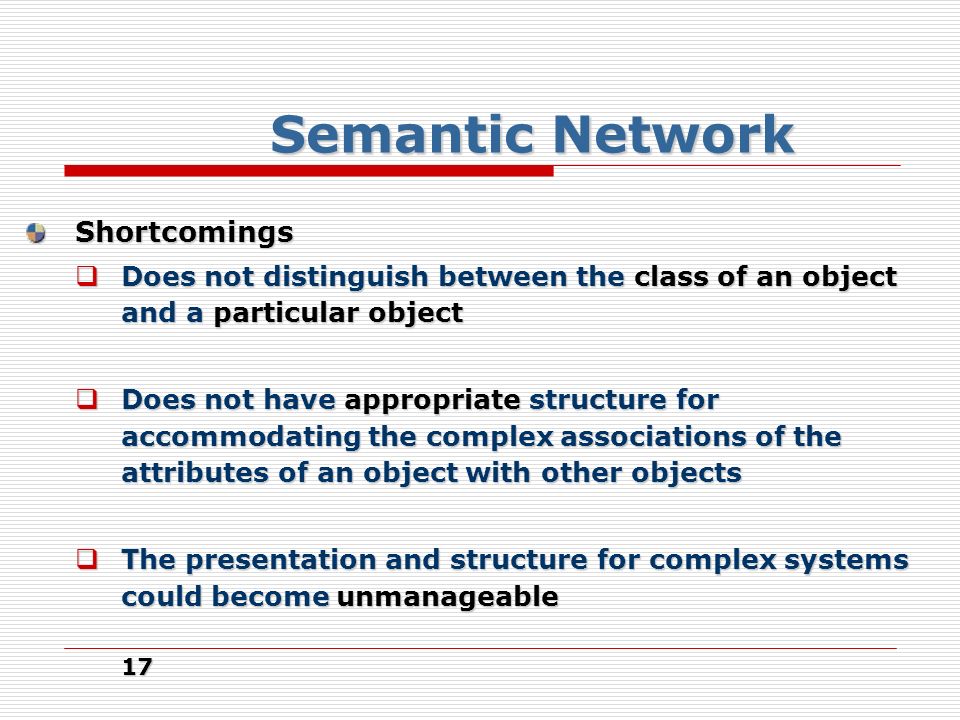 Semantic Network

Shortcomings

Does not distinguish between the class of an object and a particular object

Does not have appropriate structure for accommodating the complex associations of the attributes of an object with other objects

The presentation and structure for complex systems could become unmanageable

17